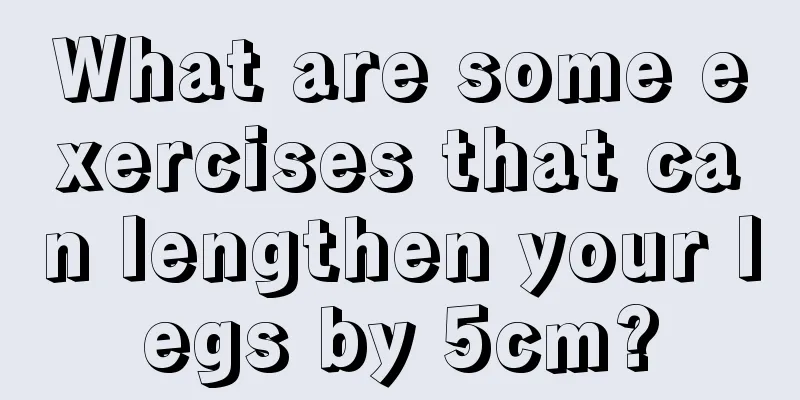 What are some exercises that can lengthen your legs by 5cm?